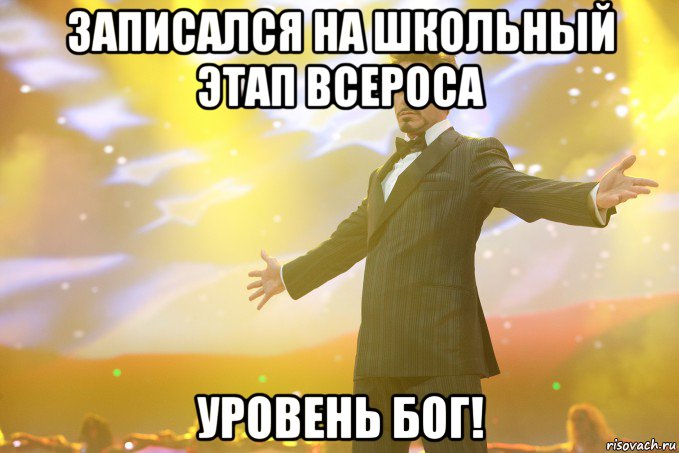 ЗАПИСАЛСЯ НА ШКОЛЬНЫЙ ЭТАП ВСЕРОСА

УРОВЕНЬ БОГ!

risovach.ru